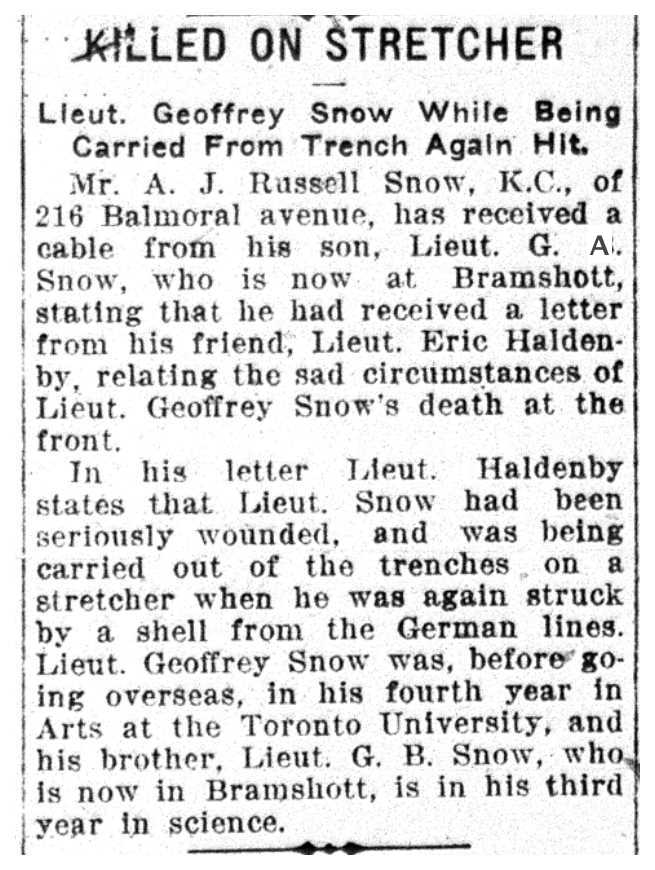 KILLED ON STRETCHER

Lieut. Geoffrey Snow While Being Carried From Trench Again Hit.

Mr. A. J. Russell Snow, K.C., of 216 Balmoral avenue, has received a cable from his son, Lieut. G. A. Snow, who is now at Bramshott, stating that he had received a letter from his friend, Lieut. Eric Haldenby, relating the sad circumstances of Lieut. Geoffrey Snow's death at the front.

In his letter Lieut. Haldenby states that Lieut. Snow had been seriously wounded, and was being carried out of the trenches on a stretcher when he was again struck by a shell from the German lines. Lieut. Geoffrey Snow was, before going overseas, in his fourth year in Arts at the Toronto University, and his brother, Lieut. G. B. Snow, who is now in Bramshott, is in his third year in science.